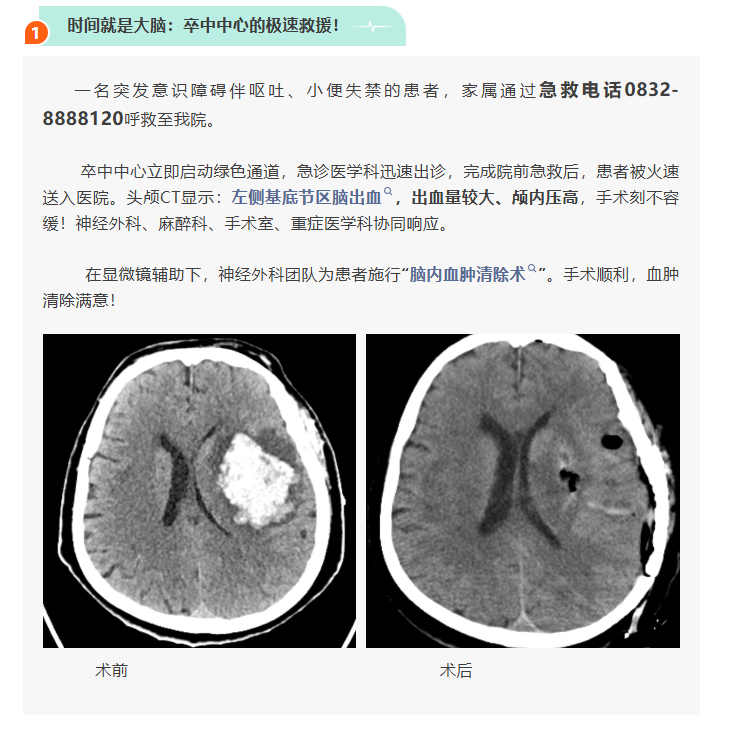 1 时间就是大脑：卒中中心的极速救援！

一名突发意识障碍伴呕吐、小便失禁的患者，家属通过急救电话0832-8888120呼救至我院。

卒中中心立即启动绿色通道，急诊医学科迅速出诊，完成院前急救后，患者被火速送入医院。头颅CT显示：左侧基底节区脑出血，出血量较大、颅内压高，手术刻不容缓！神经外科、麻醉科、手术室、重症医学科协同响应。

在显微镜辅助下，神经外科团队为患者施行“脑内血肿清除术”。手术顺利，血肿清除满意！

术前

术后